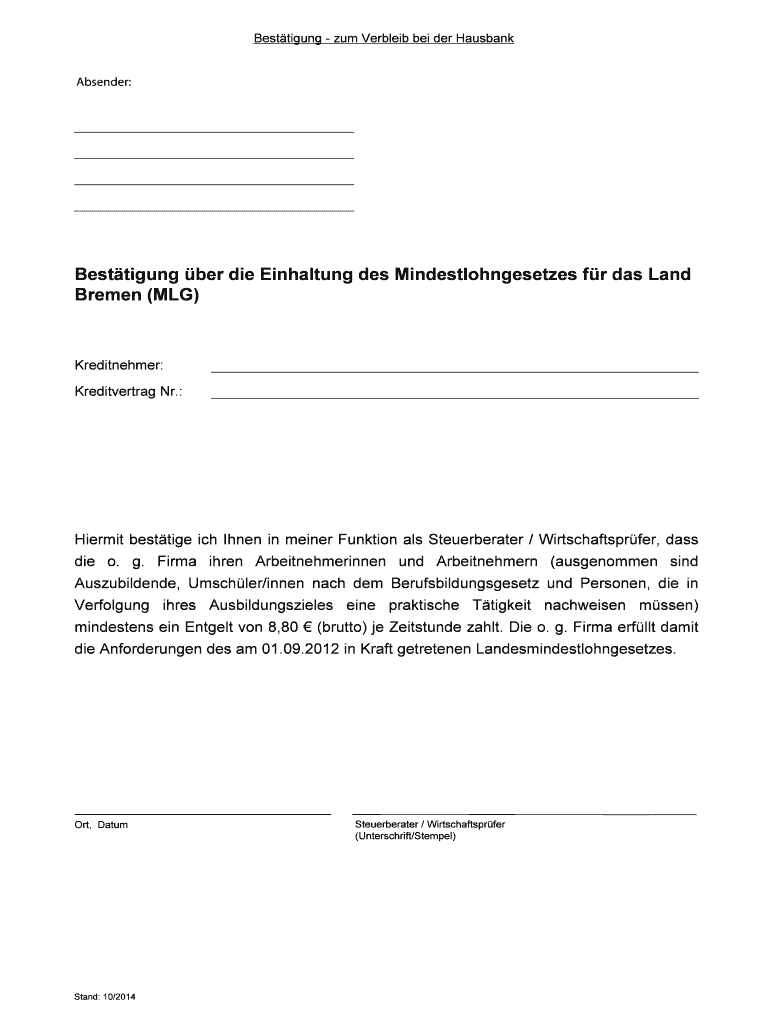 Bestätigung - zum Verbleib bei der Hausbank

Absender:

Bestätigung über die Einhaltung des Mindestlohngesetzes für das Land Bremen (MLG)

Kreditnehmer:

Kreditvertrag Nr.:

Hiermit bestätige ich Ihnen in meiner Funktion als Steuerberater / Wirtschaftsprüfer, dass die o. g. Firma ihren Arbeitnehmerinnen und Arbeitnehmern (ausgenommen sind Auszubildende, Umschüler/innen nach dem Berufsbildungsgesetz und Personen, die in Verfolgung ihres Ausbildungszieles eine praktische Tätigkeit nachweisen müssen) mindestens ein Entgelt von 8,80 € (brutto) je Zeitstunde zahlt. Die o. g. Firma erfüllt damit die Anforderungen des am 01.09.2012 in Kraft getretenen Landesmindestlohngesetzes.

Ort, Datum

Steuerberater / Wirtschaftsprüfer
(Unterschrift/Stempel)

Stand: 10/2014